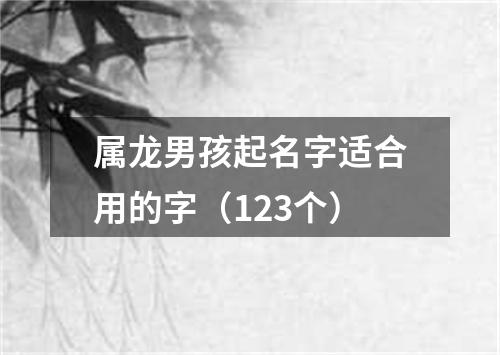 属龙男孩起名字适合用的字（123个）